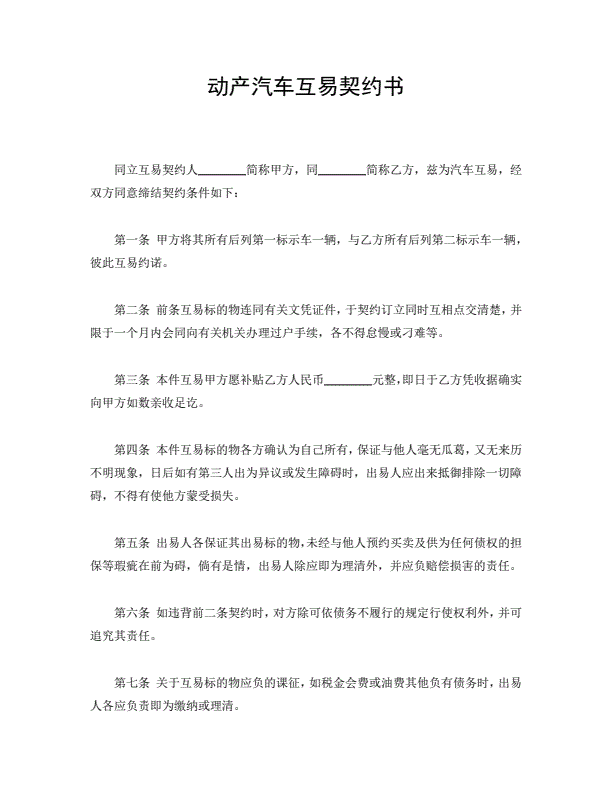 动产汽车互易契约书

同立互易契约人________简称甲方，同________简称乙方，兹为汽车互易，经双方同意缔结契约条件如下：

第一条 甲方将其所有后列第一标示车一辆，与乙方所有后列第二标示车一辆，彼此互易约诺。

第二条 前条互易标的物连同有关文凭证件，于契约订立同时互相点交清楚，并限于一个月内会同向有关机关办理过户手续，各不得怠慢或刁难等。

第三条 本件互易甲方愿补贴乙方人民币________元整，即日于乙方凭收据确实向甲方如数亲收足讫。

第四条 本件互易标的物各方确认为自己所有，保证与他人毫无瓜葛，又无来历不明现象，日后如有第三人出为异议或发生障碍时，出易人应出来抵御排除一切障碍，不得有使他方蒙受损失。

第五条 出易人各保证其出易标的物，未经与他人预约买卖及供为任何债权的担保等瑕疵在前为碍，倘有是情，出易人除应即为理清外，并应负赔偿损害的责任。

第六条 如违背前二条契约时，对方除可依债务不履行的规定行使权利外，并可追究其责任。

第七条 关于互易标的物应负的课征，如税金会费或油费其他负有债务时，出易人各应负责即为缴纳或理清。